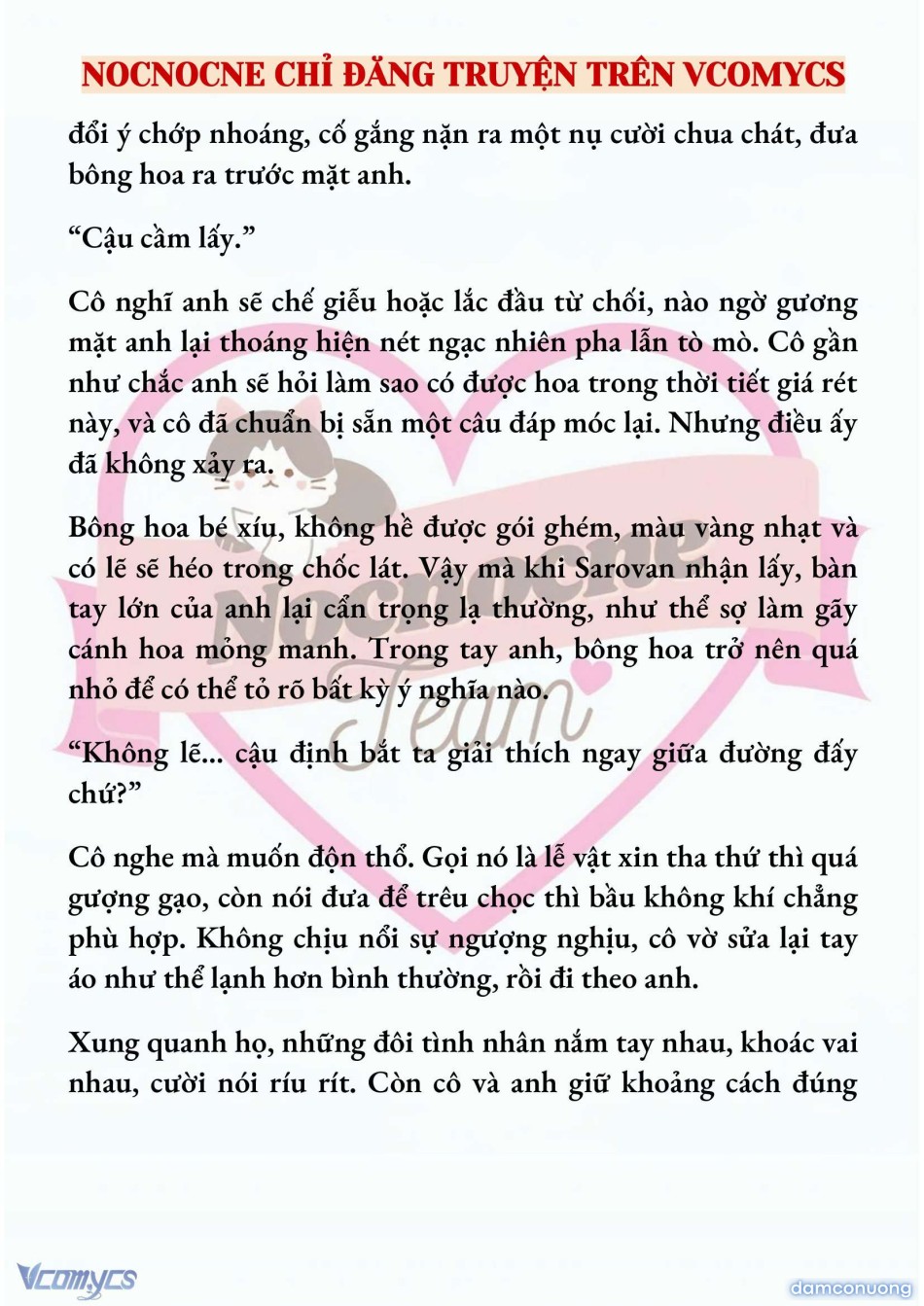 NOCNOCNE CHỈ ĐĂNG TRUYỆN TRÊN VCOMYCS

đổi ý chớp nhoáng, cố gắng nặn ra một nụ cười chua chát, đưa bông hoa ra trước mặt anh.

“Cậu cầm lấy.”

Cô nghĩ anh sẽ chế giễu hoặc lắc đầu từ chối, nào ngờ gương mặt anh lại thoáng hiện nét ngạc nhiên pha lẫn tò mò. Cô gần như chắc anh sẽ hỏi làm sao có được hoa trong thời tiết giá rét này, và cô đã chuẩn bị sẵn một câu đáp móc lại. Nhưng điều ấy đã không xảy ra.

Bông hoa bé xíu, không hề được gói ghém, màu vàng nhạt và có lẽ sẽ héo trong chốc lát. Vậy mà khi Sarovan nhận lấy, bàn tay lớn của anh lại cẩn trọng lạ thường, như thể sợ làm gãy cánh hoa mỏng manh. Trong tay anh, bông hoa trở nên quá nhỏ để có thể tỏ rõ bất kỳ ý nghĩa nào.

“Không lẽ... cậu định bắt ta giải thích ngay giữa đường đấy chứ?”

Cô nghe mà muốn độn thổ. Gọi nó là lễ vật xin tha thứ thì quá gượng gạo, còn nói đưa để trêu chọc thì bầu không khí chẳng phù hợp. Không chịu nổi sự ngượng nghịu, cô vờ sửa lại tay áo như thể lạnh hơn bình thường, rồi đi theo anh.

Xung quanh họ, những đôi tình nhân nắm tay nhau, khoác vai nhau, cười nói ríu rít. Còn cô và anh giữ khoảng cách đúng

Nocnocne Team

Vcomycs

damconuong